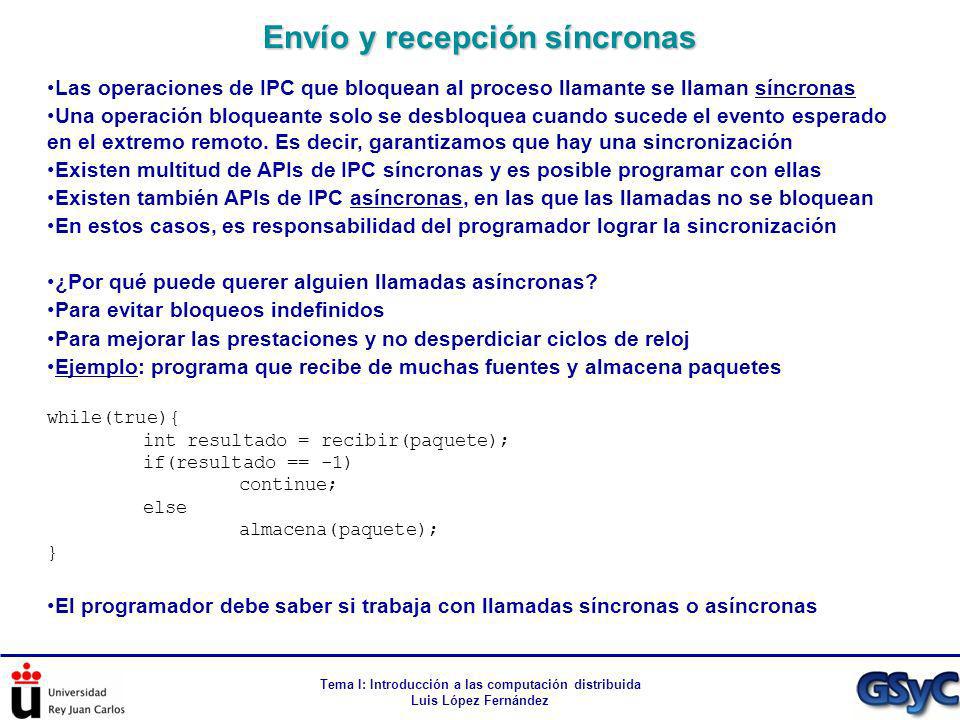 Envío y recepción síncronas

•Las operaciones de IPC que bloquean al proceso llamante se llaman síncronas
•Una operación bloqueante solo se desbloquea cuando sucede el evento esperado en el extremo remoto. Es decir, garantizamos que hay una sincronización
•Existen multitud de APIs de IPC síncronas y es posible programar con ellas
•Existen también APIs de IPC asíncronas, en las que las llamadas no se bloquean
•En estos casos, es responsabilidad del programador lograr la sincronización

•¿Por qué puede querer alguien llamadas asíncronas?
•Para evitar bloqueos indefinidos
•Para mejorar las prestaciones y no desperdiciar ciclos de reloj
•Ejemplo: programa que recibe de muchas fuentes y almacena paquetes

while(true){
	int resultado = recibir(paquete);
	if(resultado == -1)
		continue;
	else
		almacena(paquete);
}

•El programador debe saber si trabaja con llamadas síncronas o asíncronas

Universidad Rey Juan Carlos

Tema I: Introducción a las computación distribuida
Luis López Fernández

GSyC